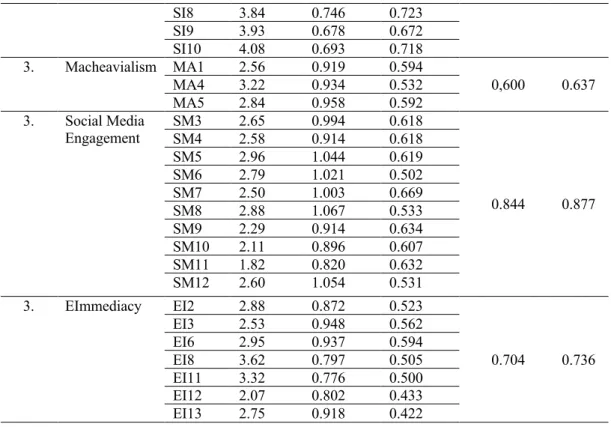 |  |  | SI8 | 3.84 | 0.746 | 0.723 |  |  |
|---|---|---|---|---|---|---|---|
|  |  | SI9 | 3.93 | 0.678 | 0.672 |  |  |
|  |  | SI10 | 4.08 | 0.693 | 0.718 |  |  |
| 3. | Macheavialism | MA1 | 2.56 | 0.919 | 0.594 | 0,600 | 0.637 |
|  |  | MA4 | 3.22 | 0.934 | 0.532 |  |  |
|  |  | MA5 | 2.84 | 0.958 | 0.592 |  |  |
| 3. | Social Media Engagement | SM3 | 2.65 | 0.994 | 0.618 | 0.844 | 0.877 |
|  |  | SM4 | 2.58 | 0.914 | 0.618 |  |  |
|  |  | SM5 | 2.96 | 1.044 | 0.619 |  |  |
|  |  | SM6 | 2.79 | 1.021 | 0.502 |  |  |
|  |  | SM7 | 2.50 | 1.003 | 0.669 |  |  |
|  |  | SM8 | 2.88 | 1.067 | 0.533 |  |  |
|  |  | SM9 | 2.29 | 0.914 | 0.634 |  |  |
|  |  | SM10 | 2.11 | 0.896 | 0.607 |  |  |
|  |  | SM11 | 1.82 | 0.820 | 0.632 |  |  |
|  |  | SM12 | 2.60 | 1.054 | 0.531 |  |  |
| 3. | EImmediacy | EI2 | 2.88 | 0.872 | 0.523 | 0.704 | 0.736 |
|  |  | EI3 | 2.53 | 0.948 | 0.562 |  |  |
|  |  | EI6 | 2.95 | 0.937 | 0.594 |  |  |
|  |  | EI8 | 3.62 | 0.797 | 0.505 |  |  |
|  |  | EI11 | 3.32 | 0.776 | 0.500 |  |  |
|  |  | EI12 | 2.07 | 0.802 | 0.433 |  |  |
|  |  | EI13 | 2.75 | 0.918 | 0.422 |  |  |